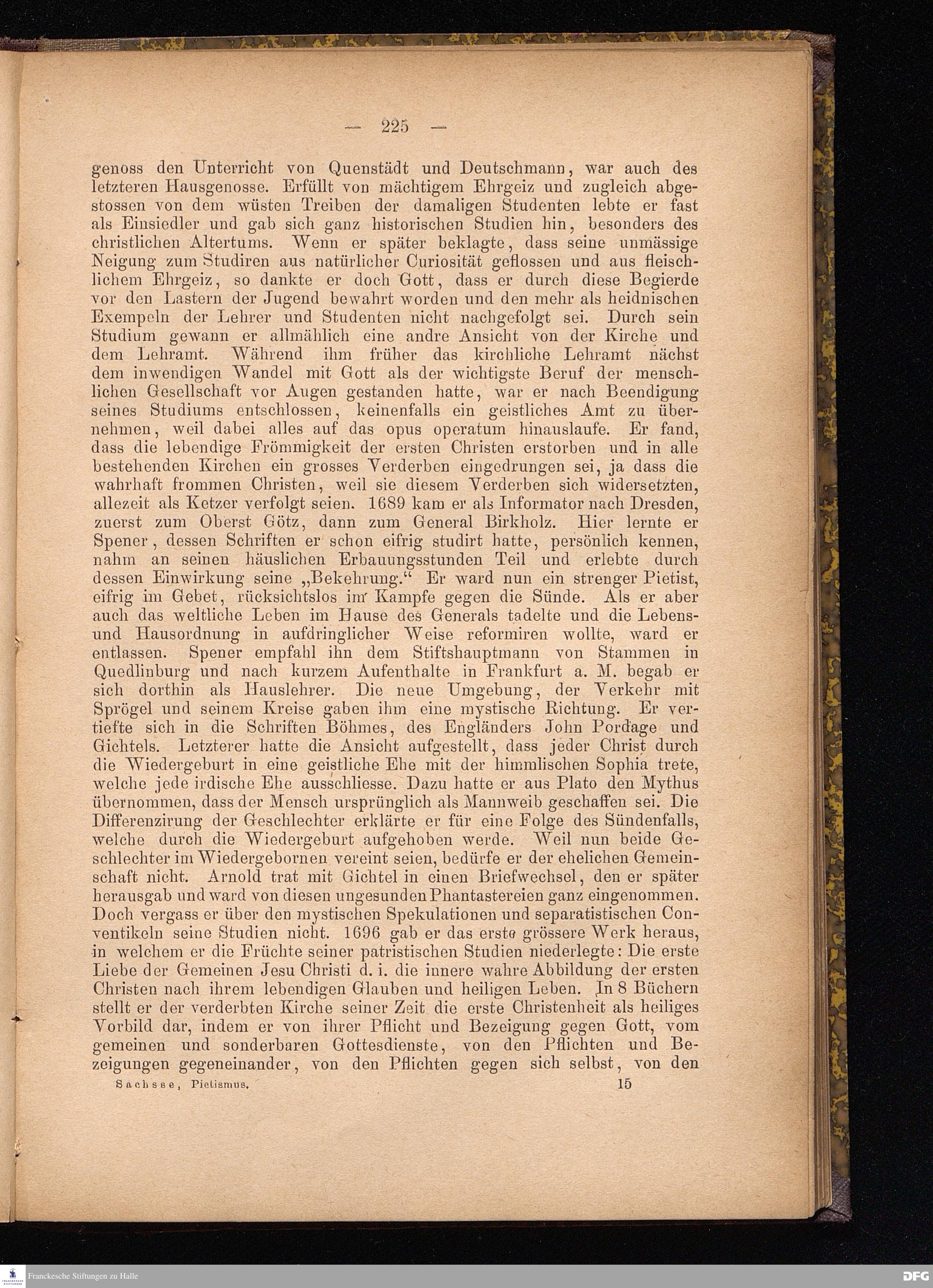 — 225 —

genoss den Unterricht von Quenstädt und Deutschmann, war auch des letzteren Hausgenosse. Erfüllt von mächtigem Ehrgeiz und zugleich abgestossen von dem wüsten Treiben der damaligen Studenten lebte er fast als Einsiedler und gab sich ganz historischen Studien hin, besonders des christlichen Altertums. Wenn er später beklagte, dass seine unmässige Neigung zum Studiren aus natürlicher Curiosität geflossen und aus fleischlichem Ehrgeiz, so dankte er doch Gott, dass er durch diese Begierde vor den Lastern der Jugend bewahrt worden und den mehr als heidnischen Exempeln der Lehrer und Studenten nicht nachgefolgt sei. Durch sein Studium gewann er allmählich eine andre Ansicht von der Kirche und dem Lehramt. Während ihm früher das kirchliche Lehramt nächst dem inwendigen Wandel mit Gott als der wichtigste Beruf der menschlichen Gesellschaft vor Augen gestanden hatte, war er nach Beendigung seines Studiums entschlossen, keinenfalls ein geistliches Amt zu übernehmen, weil dabei alles auf das opus operatum hinauslaufe. Er fand, dass die lebendige Frömmigkeit der ersten Christen erstorben und in alle bestehenden Kirchen ein grosses Verderben eingedrungen sei, ja dass die wahrhaft frommen Christen, weil sie diesem Verderben sich widersetzten, allezeit als Ketzer verfolgt seien. 1689 kam er als Informator nach Dresden, zuerst zum Oberst Götz, dann zum General Birkholz. Hier lernte er Spener, dessen Schriften er schon eifrig studirt hatte, persönlich kennen, nahm an seinen häuslichen Erbauungsstunden Teil und erlebte durch dessen Einwirkung seine „Bekehrung.“ Er ward nun ein strenger Pietist, eifrig im Gebet, rücksichtslos im Kampfe gegen die Sünde. Als er aber auch das weltliche Leben im Hause des Generals tadelte und die Lebens- und Hausordnung in aufdringlicher Weise reformiren wollte, ward er entlassen. Spener empfahl ihn dem Stiftshauptmann von Stammen in Quedlinburg und nach kurzem Aufenthalte in Frankfurt a. M. begab er sich dorthin als Hauslehrer. Die neue Umgebung, der Verkehr mit Sprögel und seinem Kreise gaben ihm eine mystische Richtung. Er vertiefte sich in die Schriften Böhmes, des Engländers John Pordage und Gichtels. Letzterer hatte die Ansicht aufgestellt, dass jeder Christ durch die Wiedergeburt in eine geistliche Ehe mit der himmlischen Sophia trete, welche jede irdische Ehe ausschliesse. Dazu hatte er aus Plato den Mythus übernommen, dass der Mensch ursprünglich als Mannweib geschaffen sei. Die Differenzirung der Geschlechter erklärte er für eine Folge des Sündenfalls, welche durch die Wiedergeburt aufgehoben werde. Weil nun beide Geschlechter im Wiedergebornen vereint seien, bedürfe er der ehelichen Gemeinschaft nicht. Arnold trat mit Gichtel in einen Briefwechsel, den er später herausgab und ward von diesen ungesunden Phantastereien ganz eingenommen. Doch vergass er über den mystischen Spekulationen und separatistischen Conventikeln seine Studien nicht. 1696 gab er das erste grössere Werk heraus, in welchem er die Früchte seiner patristischen Studien niederlegte: Die erste Liebe der Gemeinen Jesu Christi d. i. die innere wahre Abbildung der ersten Christen nach ihrem lebendigen Glauben und heiligen Leben. In 8 Büchern stellt er der verderbten Kirche seiner Zeit die erste Christenheit als heiliges Vorbild dar, indem er von ihrer Pflicht und Bezeigung gegen Gott, vom gemeinen und sonderbaren Gottesdienste, von den Pflichten und Bezeigungen gegeneinander, von den Pflichten gegen sich selbst, von den

Sachsse, Pietismus. 15

Franckesche Stiftungen zu Halle
DFG